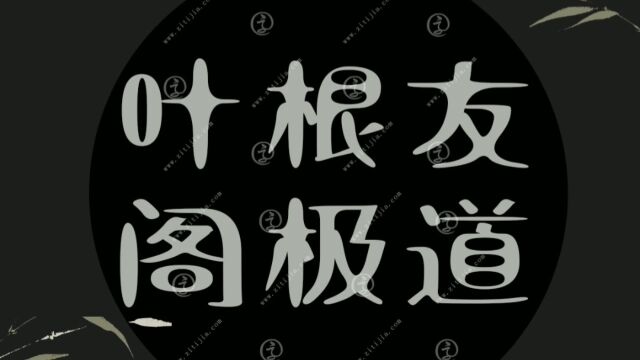 叶根友
阁极道

www.zitijia.com